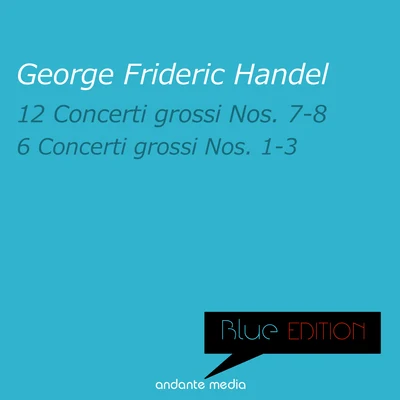 George Frideric Handel

12 Concerti grossi Nos. 7-8
6 Concerti grossi Nos. 1-3

Blue EDITION

andante media